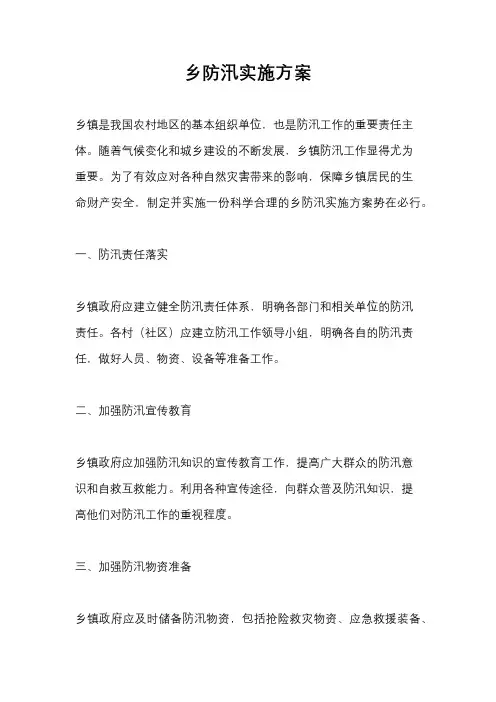 乡防汛实施方案

乡镇是我国农村地区的基本组织单位，也是防汛工作的重要责任主体。随着气候变化和城乡建设的不断发展，乡镇防汛工作显得尤为重要。为了有效应对各种自然灾害带来的影响，保障乡镇居民的生命财产安全，制定并实施一份科学合理的乡防汛实施方案势在必行。

一、防汛责任落实

乡镇政府应建立健全防汛责任体系，明确各部门和相关单位的防汛责任。各村（社区）应建立防汛工作领导小组，明确各自的防汛责任，做好人员、物资、设备等准备工作。

二、加强防汛宣传教育

乡镇政府应加强防汛知识的宣传教育工作，提高广大群众的防汛意识和自救互救能力。利用各种宣传途径，向群众普及防汛知识，提高他们对防汛工作的重视程度。

三、加强防汛物资准备

乡镇政府应及时储备防汛物资，包括抢险救灾物资、应急救援装备、